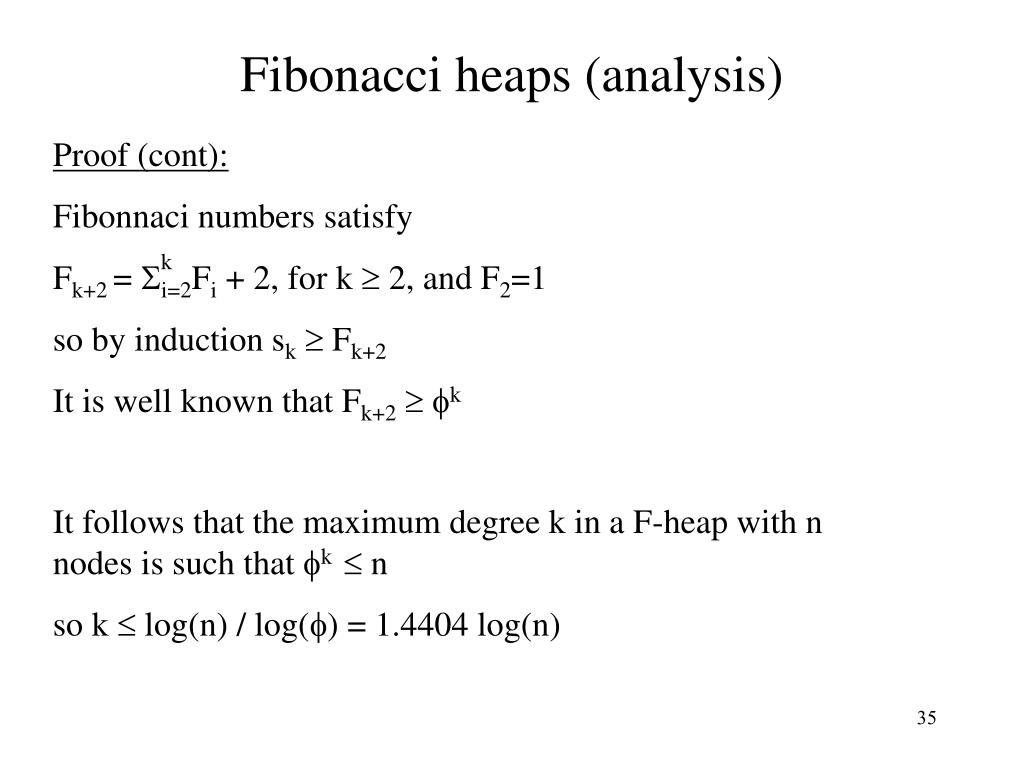 Fibonacci heaps (analysis)

Proof (cont):

Fibonnaci numbers satisfy

$F_{k+2} = \Sigma_{i=2}^{k} F_i + 2$, for $k \geq 2$, and $F_2=1$

so by induction $s_k \geq F_{k+2}$

It is well known that $F_{k+2} \geq \phi^k$

It follows that the maximum degree k in a F-heap with n nodes is such that $\phi^k \leq n$

so $k \leq \log(n) / \log(\phi) = 1.4404 \log(n)$

35